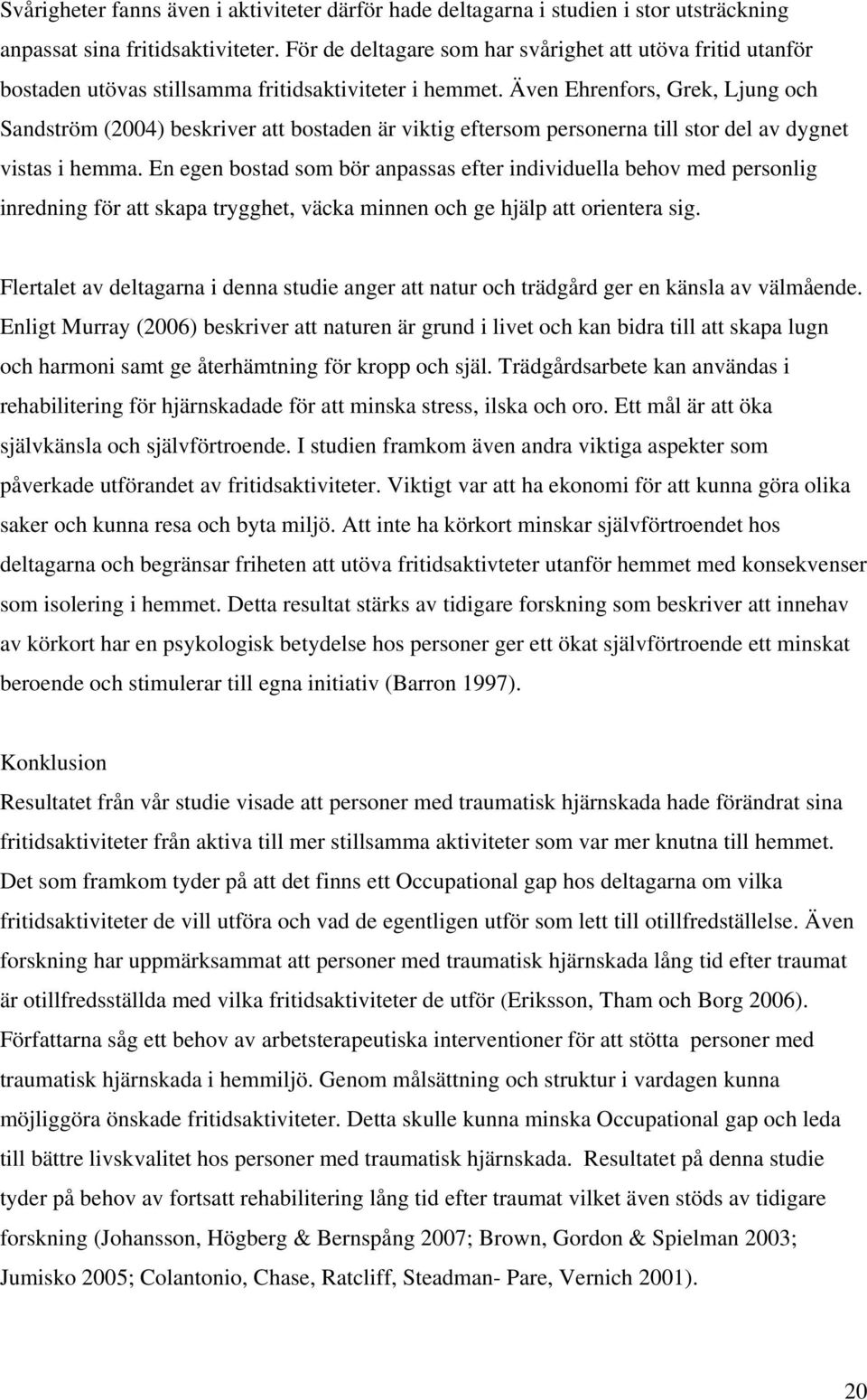 Svårigheter fanns även i aktiviteter därför hade deltagarna i studien i stor utsträckning anpassat sina fritidsaktiviteter. För de deltagare som har svårighet att utöva fritid utanför bostaden utövas stillsamma fritidsaktiviteter i hemmet. Även Ehrenfors, Grek, Ljung och Sandström (2004) beskriver att bostaden är viktig eftersom personerna till stor del av dygnet vistas i hemma. En egen bostad som bör anpassas efter individuella behov med personlig inredning för att skapa trygghet, väcka minnen och ge hjälp att orientera sig.

Flertalet av deltagarna i denna studie anger att natur och trädgård ger en känsla av välmående. Enligt Murray (2006) beskriver att naturen är grund i livet och kan bidra till att skapa lugn och harmoni samt ge återhämtning för kropp och själ. Trädgårdsarbete kan användas i rehabilitering för hjärnskadade för att minska stress, ilska och oro. Ett mål är att öka självkänsla och självförtroende. I studien framkom även andra viktiga aspekter som påverkade utförandet av fritidsaktiviteter. Viktigt var att ha ekonomi för att kunna göra olika saker och kunna resa och byta miljö. Att inte ha körkort minskar självförtroendet hos deltagarna och begränsar friheten att utöva fritidsaktivteter utanför hemmet med konsekvenser som isolering i hemmet. Detta resultat stärks av tidigare forskning som beskriver att innehav av körkort har en psykologisk betydelse hos personer ger ett ökat självförtroende ett minskat beroende och stimulerar till egna initiativ (Barron 1997).

Konklusion
Resultatet från vår studie visade att personer med traumatisk hjärnskada hade förändrat sina fritidsaktiviteter från aktiva till mer stillsamma aktiviteter som var mer knutna till hemmet. Det som framkom tyder på att det finns ett Occupational gap hos deltagarna om vilka fritidsaktiviteter de vill utföra och vad de egentligen utför som lett till otillfredställelse. Även forskning har uppmärksammat att personer med traumatisk hjärnskada lång tid efter traumat är otillfredsställda med vilka fritidsaktiviteter de utför (Eriksson, Tham och Borg 2006). Författarna såg ett behov av arbetsterapeutiska interventioner för att stötta personer med traumatisk hjärnskada i hemmiljö. Genom målsättning och struktur i vardagen kunna möjliggöra önskade fritidsaktiviteter. Detta skulle kunna minska Occupational gap och leda till bättre livskvalitet hos personer med traumatisk hjärnskada. Resultatet på denna studie tyder på behov av fortsatt rehabilitering lång tid efter traumat vilket även stöds av tidigare forskning (Johansson, Högberg & Bernspång 2007; Brown, Gordon & Spielman 2003; Jumisko 2005; Colantonio, Chase, Ratcliff, Steadman- Pare, Vernich 2001).

20